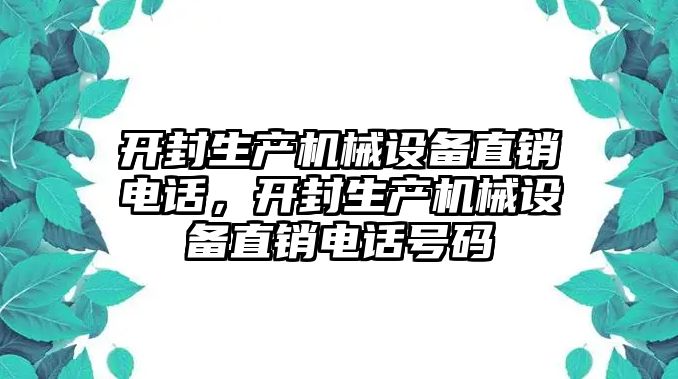 开封生产机械设备直销电话，开封生产机械设备直销电话号码